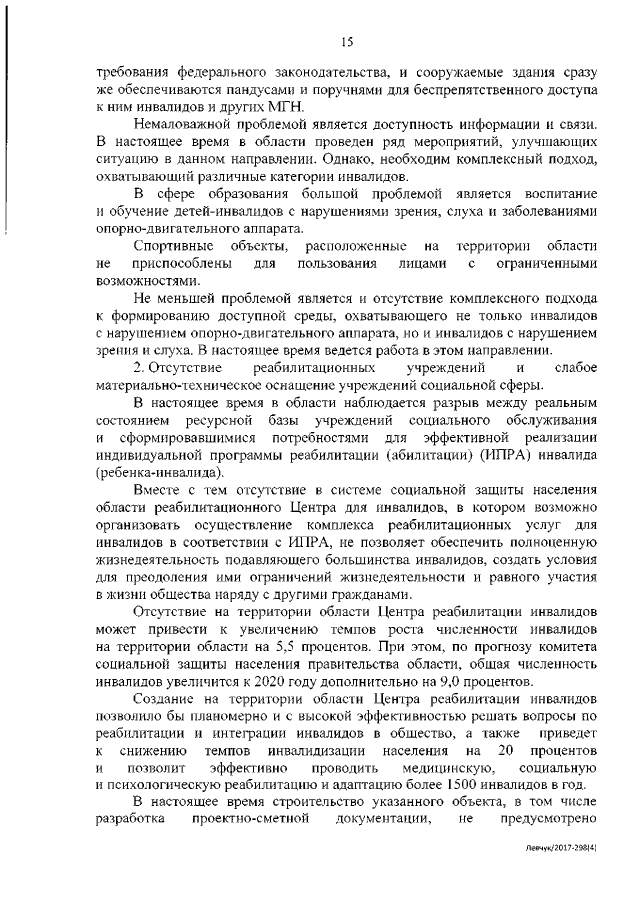 15

требования федерального законодательства, и сооружаемые здания сразу же обеспечиваются пандусами и поручнями для беспрепятственного доступа к ним инвалидов и других МГН.

Немаловажной проблемой является доступность информации и связи. В настоящее время в области проведен ряд мероприятий, улучшающих ситуацию в данном направлении. Однако, необходим комплексный подход, охватывающий различные категории инвалидов.

В сфере образования большой проблемой является воспитание и обучение детей-инвалидов с нарушениями зрения, слуха и заболеваниями опорно-двигательного аппарата.

Спортивные объекты, расположенные на территории области не приспособлены для пользования лицами с ограниченными возможностями.

Не меньшей проблемой является и отсутствие комплексного подхода к формированию доступной среды, охватывающего не только инвалидов с нарушением опорно-двигательного аппарата, но и инвалидов с нарушением зрения и слуха. В настоящее время ведется работа в этом направлении.

2. Отсутствие реабилитационных учреждений и слабое материально-техническое оснащение учреждений социальной сферы.

В настоящее время в области наблюдается разрыв между реальным состоянием ресурсной базы учреждений социального обслуживания и сформировавшимися потребностями для эффективной реализации индивидуальной программы реабилитации (абилитации) (ИПРА) инвалида (ребенка-инвалида).

Вместе с тем отсутствие в системе социальной защиты населения области реабилитационного Центра для инвалидов, в котором возможно организовать осуществление комплекса реабилитационных услуг для инвалидов в соответствии с ИПРА, не позволяет обеспечить полноценную жизнедеятельность подавляющего большинства инвалидов, создать условия для преодоления ими ограничений жизнедеятельности и равного участия в жизни общества наряду с другими гражданами.

Отсутствие на территории области Центра реабилитации инвалидов может привести к увеличению темпов роста численности инвалидов на территории области на 5,5 процентов. При этом, по прогнозу комитета социальной защиты населения правительства области, общая численность инвалидов увеличится к 2020 году дополнительно на 9,0 процентов.

Создание на территории области Центра реабилитации инвалидов позволило бы планомерно и с высокой эффективностью решать вопросы по реабилитации и интеграции инвалидов в общество, а также приведет к снижению темпов инвалидизации населения на 20 процентов и позволит эффективно проводить медицинскую, социальную и психологическую реабилитацию и адаптацию более 1500 инвалидов в год.

В настоящее время строительство указанного объекта, в том числе разработка проектно-сметной документации, не предусмотрено

Левчук/2017-298(4)